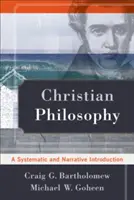 Christian Philosophy

A Systematic and Narrative Introduction

Craig G. Bartholomew
Michael W. Goheen